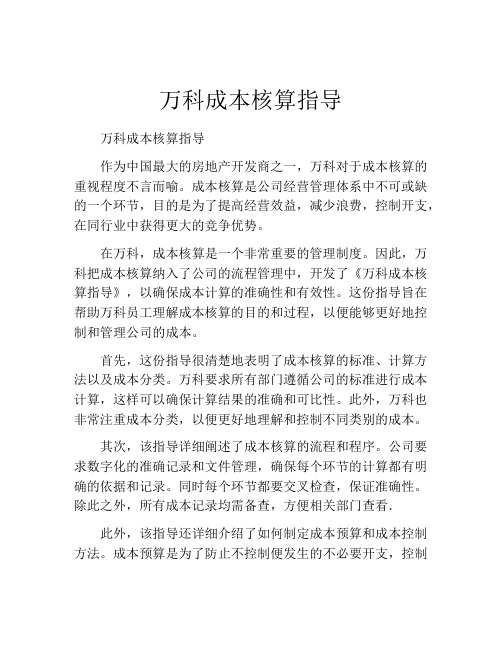 万科成本核算指导

万科成本核算指导

作为中国最大的房地产开发商之一，万科对于成本核算的重视程度不言而喻。成本核算是公司经营管理体系中不可或缺的一个环节，目的是为了提高经营效益，减少浪费，控制开支，在同行业中获得更大的竞争优势。

在万科，成本核算是一个非常重要的管理制度。因此，万科把成本核算纳入了公司的流程管理中，开发了《万科成本核算指导》，以确保成本计算的准确性和有效性。这份指导旨在帮助万科员工理解成本核算的目的和过程，以便能够更好地控制和管理公司的成本。

首先，这份指导很清楚地表明了成本核算的标准、计算方法以及成本分类。万科要求所有部门遵循公司的标准进行成本计算，这样可以确保计算结果的准确和可比性。此外，万科也非常注重成本分类，以便更好地理解和控制不同类别的成本。

其次，该指导详细阐述了成本核算的流程和程序。公司要求数字化的准确记录和文件管理，确保每个环节的计算都有明确的依据和记录。同时每个环节都要交叉检查，保证准确性。除此之外，所有成本记录均需备查，方便相关部门查看.

此外，该指导还详细介绍了如何制定成本预算和成本控制方法。成本预算是为了防止不控制便发生的不必要开支，控制